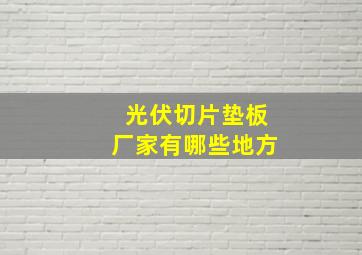 光伏切片垫板
厂家有哪些地方